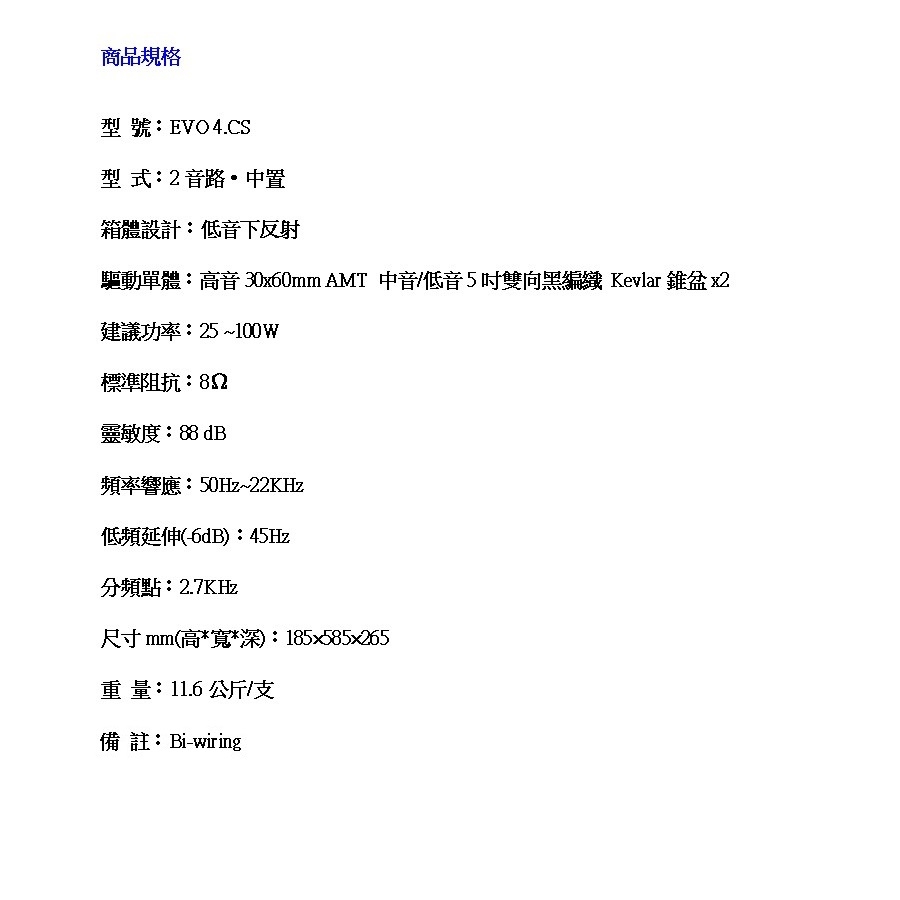 商品規格

型 號：EVO 4.CS

型 式：2 音路‧中置

箱體設計：低音下反射

驅動單體：高音 30x60mm AMT 中音/低音 5 吋雙向黑編織 Kevlar 錐盆 x2

建議功率：25 ~100W

標準阻抗：8Ω

靈敏度：88 dB

頻率響應：50Hz~22KHz

低頻延伸(-6dB)：45Hz

分頻點：2.7KHz

尺寸 mm(高*寬*深)：185x585x265

重 量：11.6 公斤/支

備 註：Bi-wiring